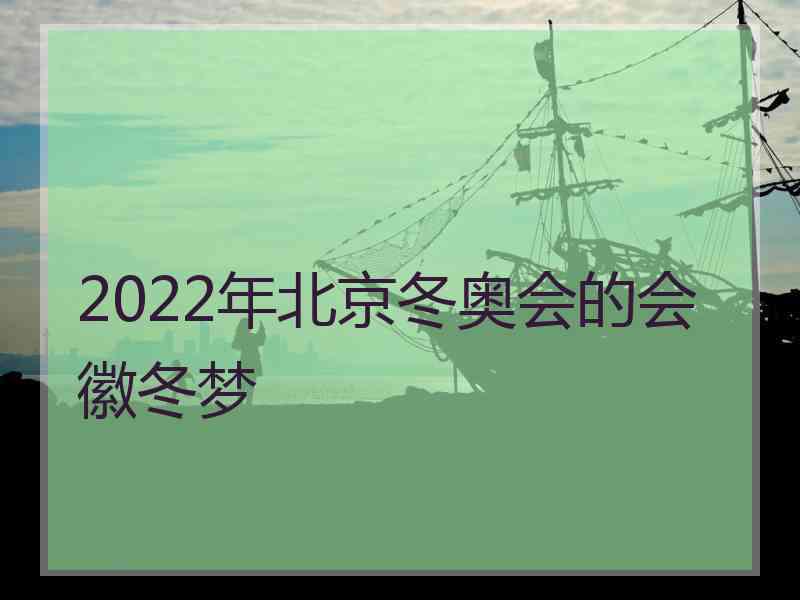 2022年北京冬奥会的会徽冬梦